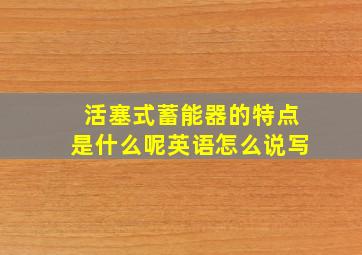 活塞式蓄能器的特点是什么呢英语怎么说写